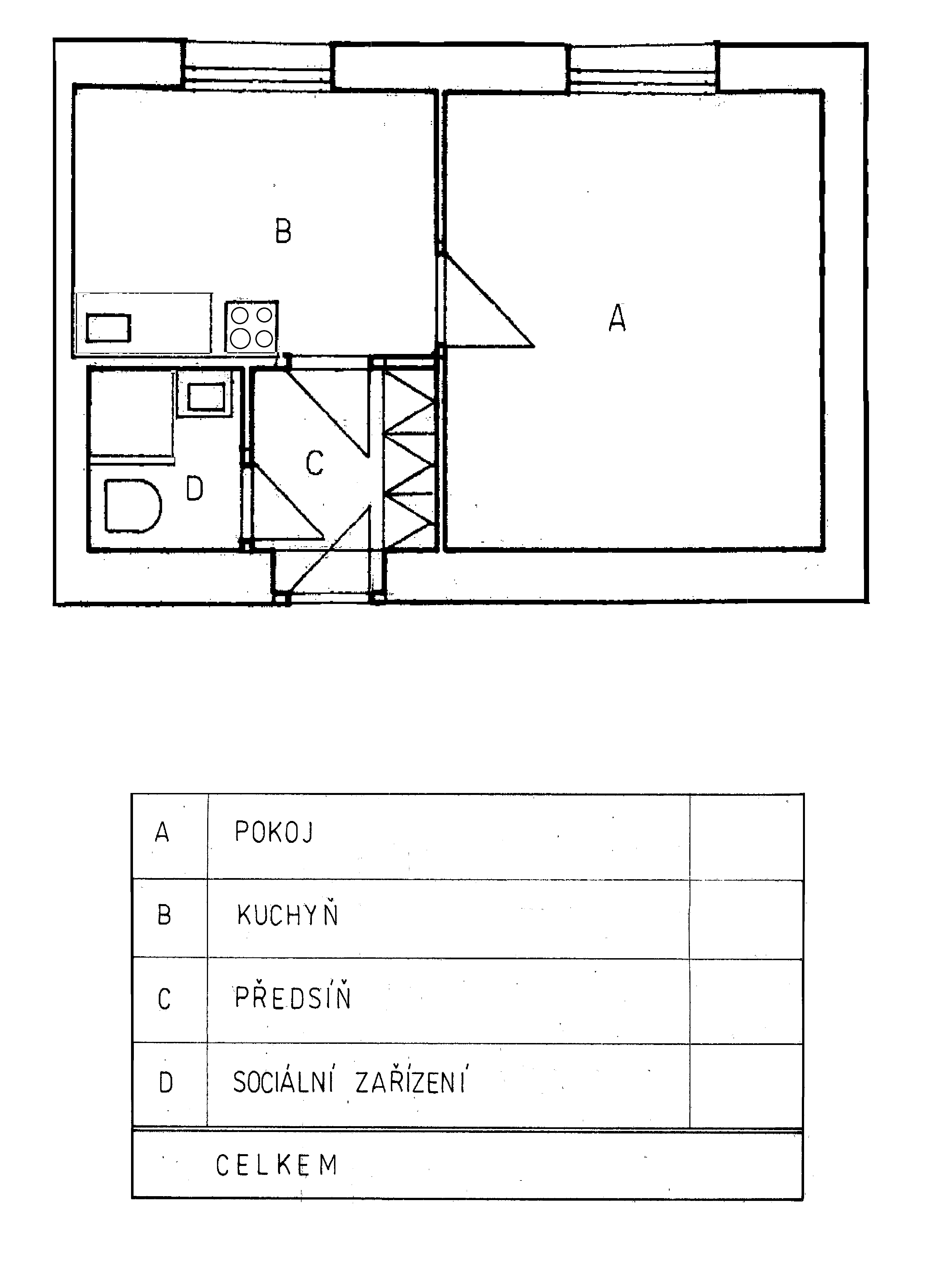 B

A

C

D

| A | POKOJ | |
|---|---|---|
| B | KUCHYŇ | |
| C | PŘEDSÍŇ | |
| D | SOCIÁLNÍ ZAŘÍZENÍ | |
| CELKEM | | |